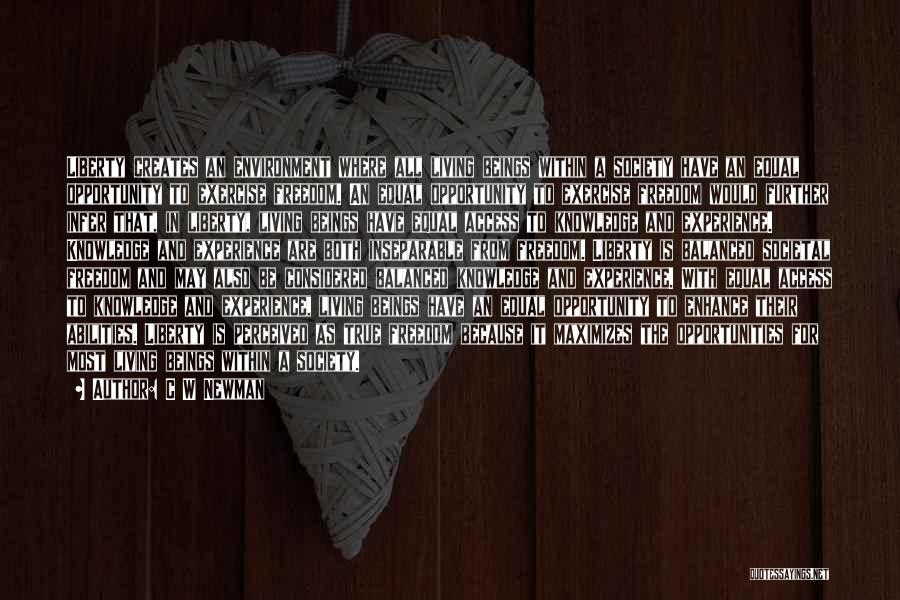 LIBERTY CREATES AN ENVIRONMENT WHERE ALL LIVING BEINGS WITHIN A SOCIETY HAVE AN EQUAL OPPORTUNITY TO EXERCISE FREEDOM. AN EQUAL OPPORTUNITY TO EXERCISE FREEDOM WOULD FURTHER INFER THAT, IN LIBERTY, LIVING BEINGS HAVE EQUAL ACCESS TO KNOWLEDGE AND EXPERIENCE. KNOWLEDGE AND EXPERIENCE ARE BOTH INSEPARABLE FROM FREEDOM. LIBERTY IS BALANCED SOCIETAL FREEDOM AND MAY ALSO BE CONSIDERED BALANCED KNOWLEDGE AND EXPERIENCE. WITH EQUAL ACCESS TO KNOWLEDGE AND EXPERIENCE, LIVING BEINGS HAVE AN EQUAL OPPORTUNITY TO ENHANCE THEIR ABILITIES. LIBERTY IS PERCEIVED AS TRUE FREEDOM BECAUSE IT MAXIMIZES THE OPPORTUNITIES FOR MOST LIVING BEINGS WITHIN A SOCIETY.

AUTHOR: C W NEWMAN

QUOTESSAYINGS.NET